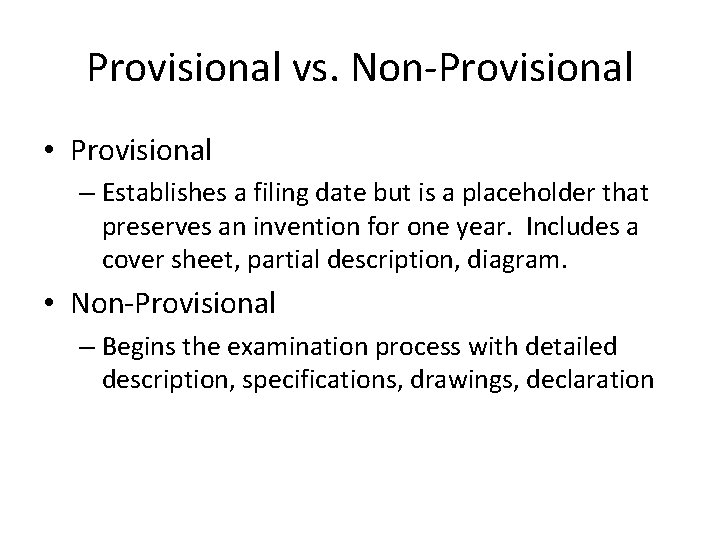 Provisional vs. Non-Provisional

• Provisional
– Establishes a filing date but is a placeholder that preserves an invention for one year. Includes a cover sheet, partial description, diagram.

• Non-Provisional
– Begins the examination process with detailed description, specifications, drawings, declaration